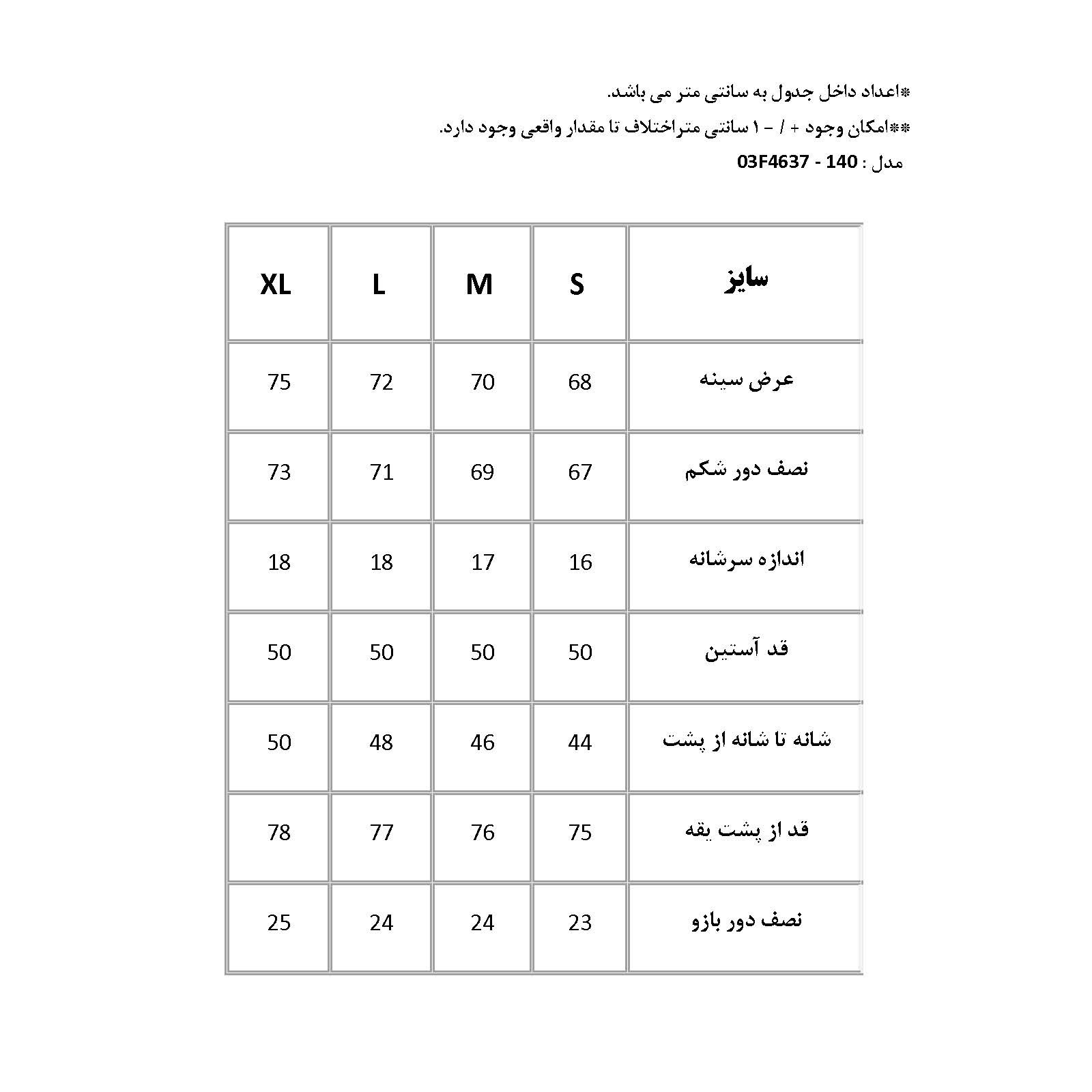 *اعداد داخل جدول به سانتی متر می باشد.

**امکان وجود + / - ۱ سانتی متراختلاف تا مقدار واقعی وجود دارد.

مدل : 140 - 03F4637

| سایز | S | M | L | XL |
|---|---|---|---|---|
| عرض سینه | 68 | 70 | 72 | 75 |
| نصف دور شکم | 67 | 69 | 71 | 73 |
| اندازه سرشانه | 16 | 17 | 18 | 18 |
| قد آستین | 50 | 50 | 50 | 50 |
| شانه تا شانه از پشت | 44 | 46 | 48 | 50 |
| قد از پشت یقه | 75 | 76 | 77 | 78 |
| نصف دور بازو | 23 | 24 | 24 | 25 |